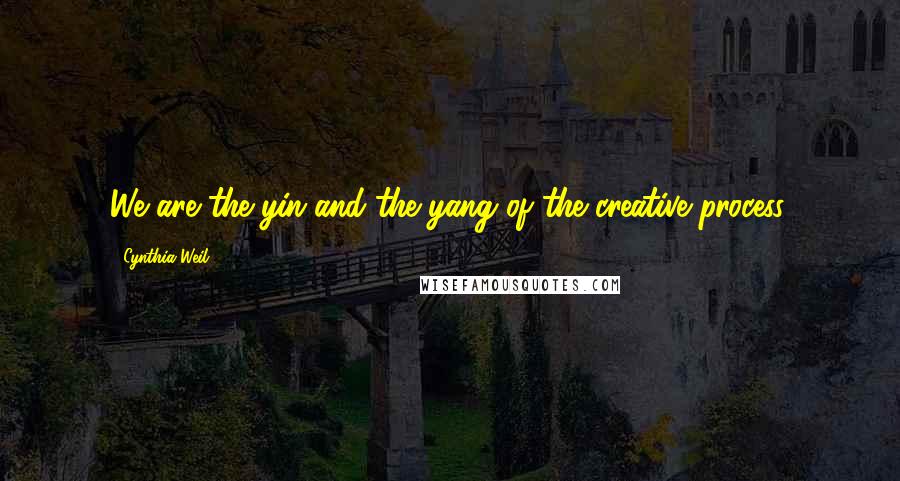 We are the yin and the yang of the creative process.

Cynthia Weil

WISEFAMOUSQUOTES.COM